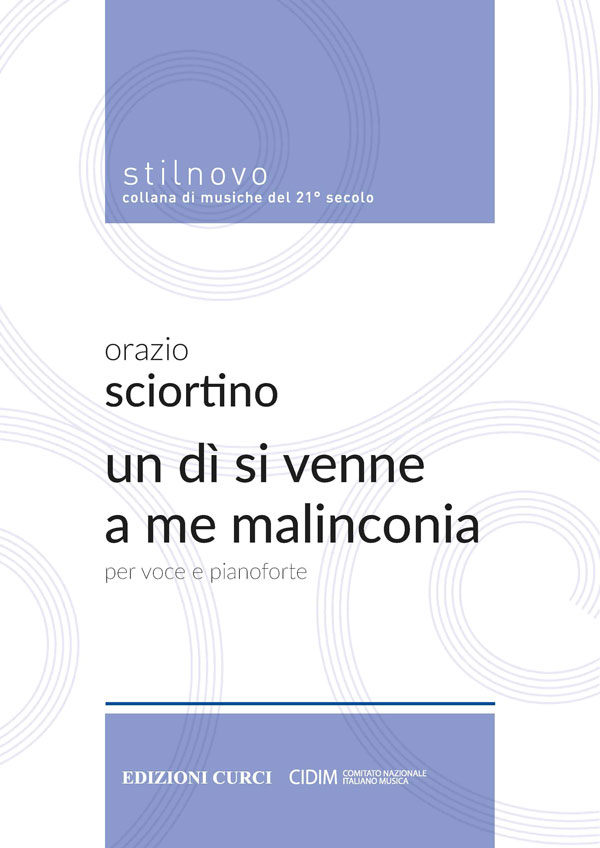 stilnovo
collana di musiche del 21° secolo

orazio
sciortino

un dì si venne
a me malinconia

per voce e pianoforte

EDIZIONI CURCI

CIDIM COMITATO NAZIONALE ITALIANO MUSICA